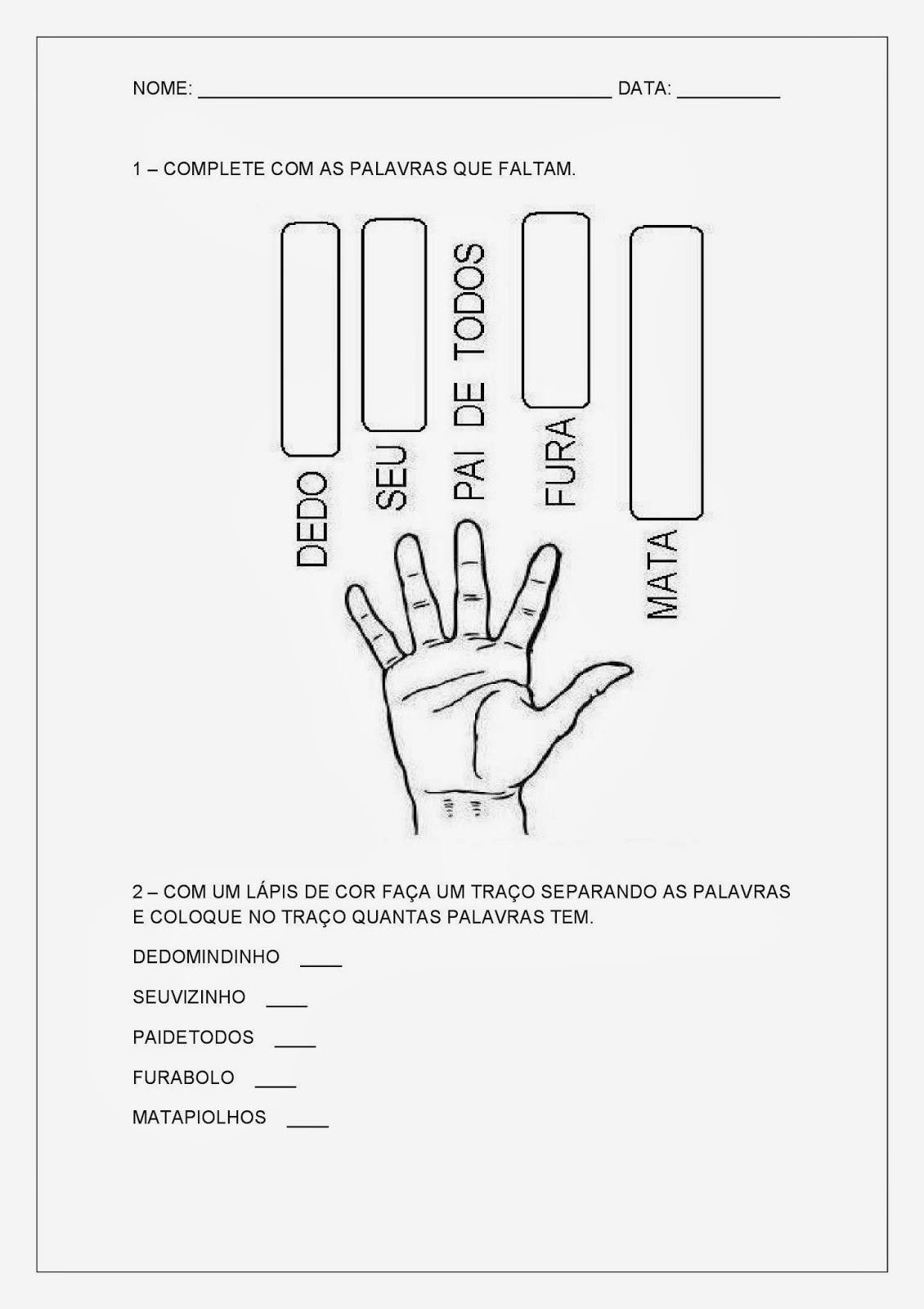 NOME: ____ DATA: ____

1 – COMPLETE COM AS PALAVRAS QUE FALTAM.

DEDO

SEU

PAI DE TODOS

FURA

MATA

2 – COM UM LÁPIS DE COR FAÇA UM TRAÇO SEPARANDO AS PALAVRAS E COLOQUE NO TRAÇO QUANTAS PALAVRAS TEM.

DEDOMINDINHO ____

SEUVIZINHO ____

PAIDETODOS ____

FURABOLO ____

MATAPIOLHOS ____